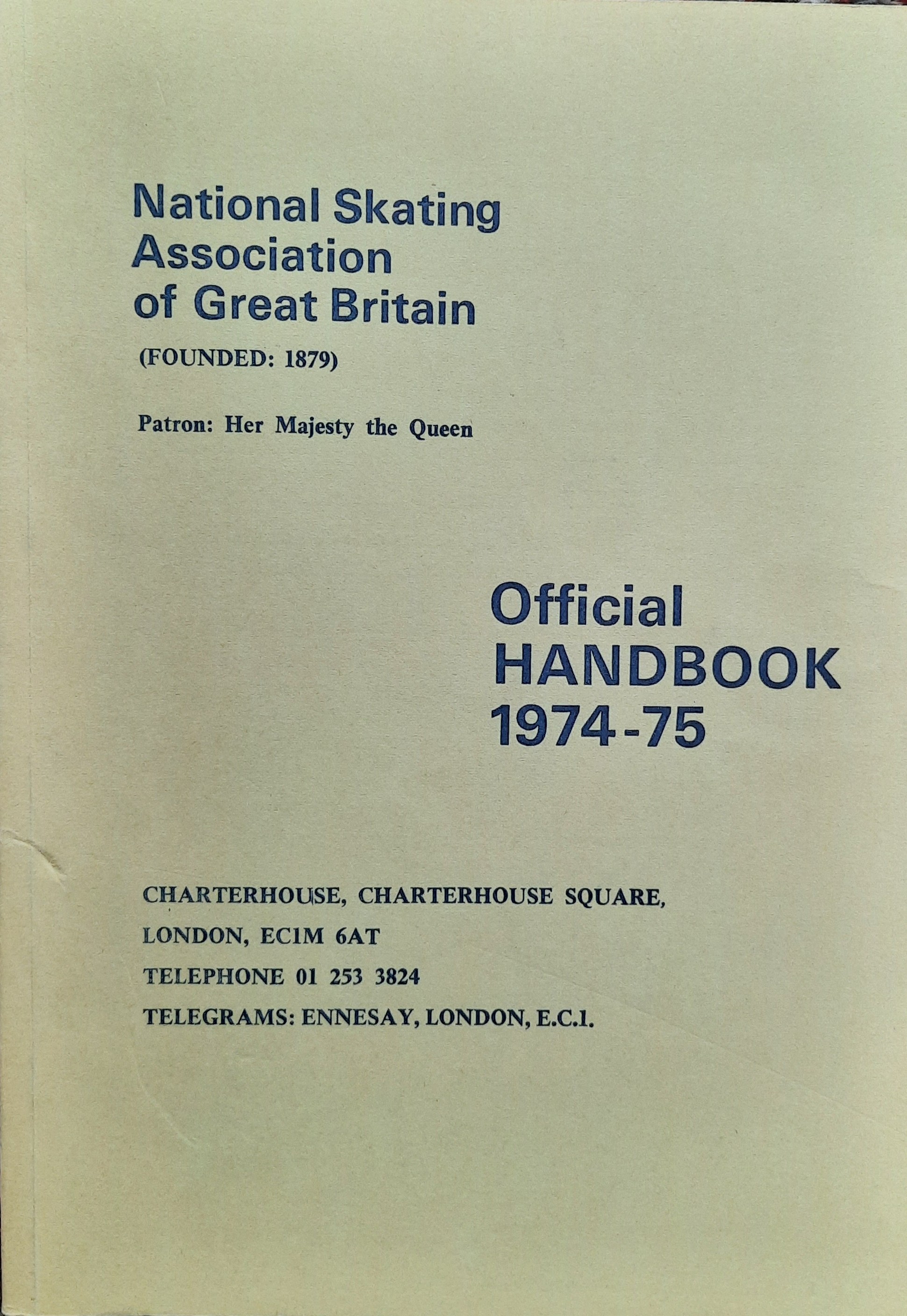 National Skating Association of Great Britain

(FOUNDED: 1879)

Patron: Her Majesty the Queen

Official HANDBOOK 1974-75

CHARTERHOUSE, CHARTERHOUSE SQUARE,
LONDON, EC1M 6AT
TELEPHONE 01 253 3824
TELEGRAMS: ENNESAY, LONDON, E.C.1.